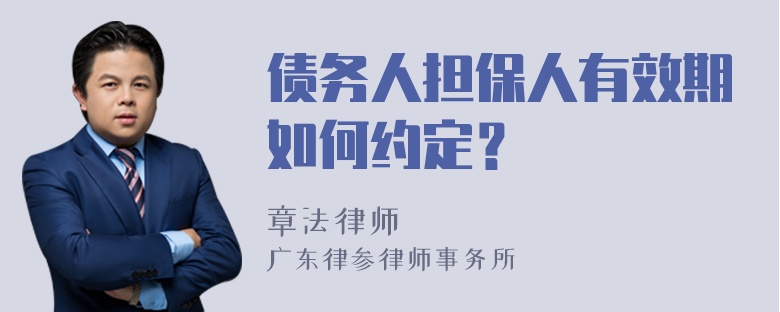 债务人担保人有效期如何约定？

章法律师
广东律参律师事务所